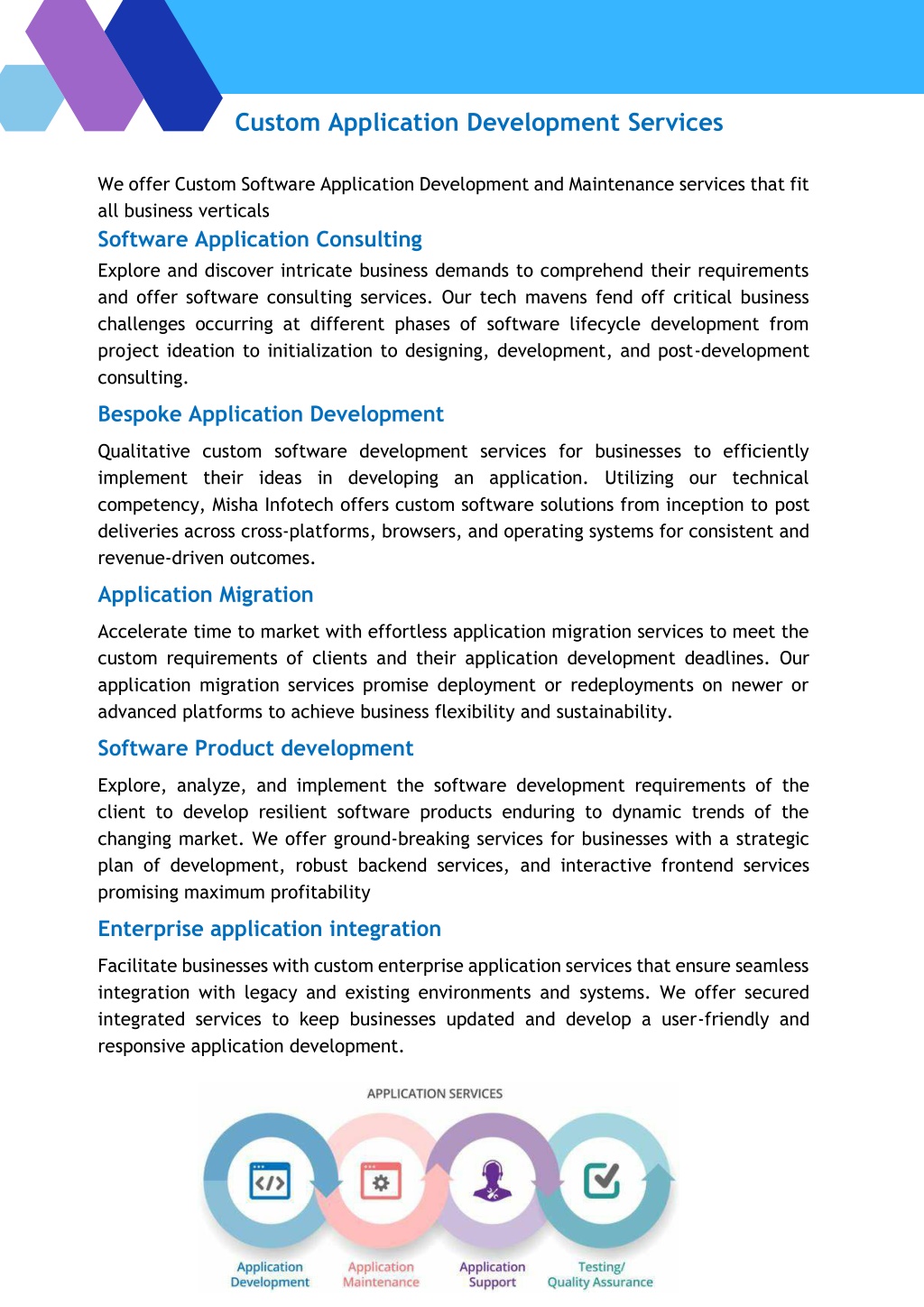 Custom Application Development Services

We offer Custom Software Application Development and Maintenance services that fit all business verticals

Software Application Consulting

Explore and discover intricate business demands to comprehend their requirements and offer software consulting services. Our tech mavens fend off critical business challenges occurring at different phases of software lifecycle development from project ideation to initialization to designing, development, and post-development consulting.

Bespoke Application Development

Qualitative custom software development services for businesses to efficiently implement their ideas in developing an application. Utilizing our technical competency, Misha Infotech offers custom software solutions from inception to post deliveries across cross-platforms, browsers, and operating systems for consistent and revenue-driven outcomes.

Application Migration

Accelerate time to market with effortless application migration services to meet the custom requirements of clients and their application development deadlines. Our application migration services promise deployment or redeployments on newer or advanced platforms to achieve business flexibility and sustainability.

Software Product development

Explore, analyze, and implement the software development requirements of the client to develop resilient software products enduring to dynamic trends of the changing market. We offer ground-breaking services for businesses with a strategic plan of development, robust backend services, and interactive frontend services promising maximum profitability

Enterprise application integration

Facilitate businesses with custom enterprise application services that ensure seamless integration with legacy and existing environments and systems. We offer secured integrated services to keep businesses updated and develop a user-friendly and responsive application development.

APPLICATION SERVICES

Application Development

Application Maintenance

Application Support

Testing/ Quality Assurance